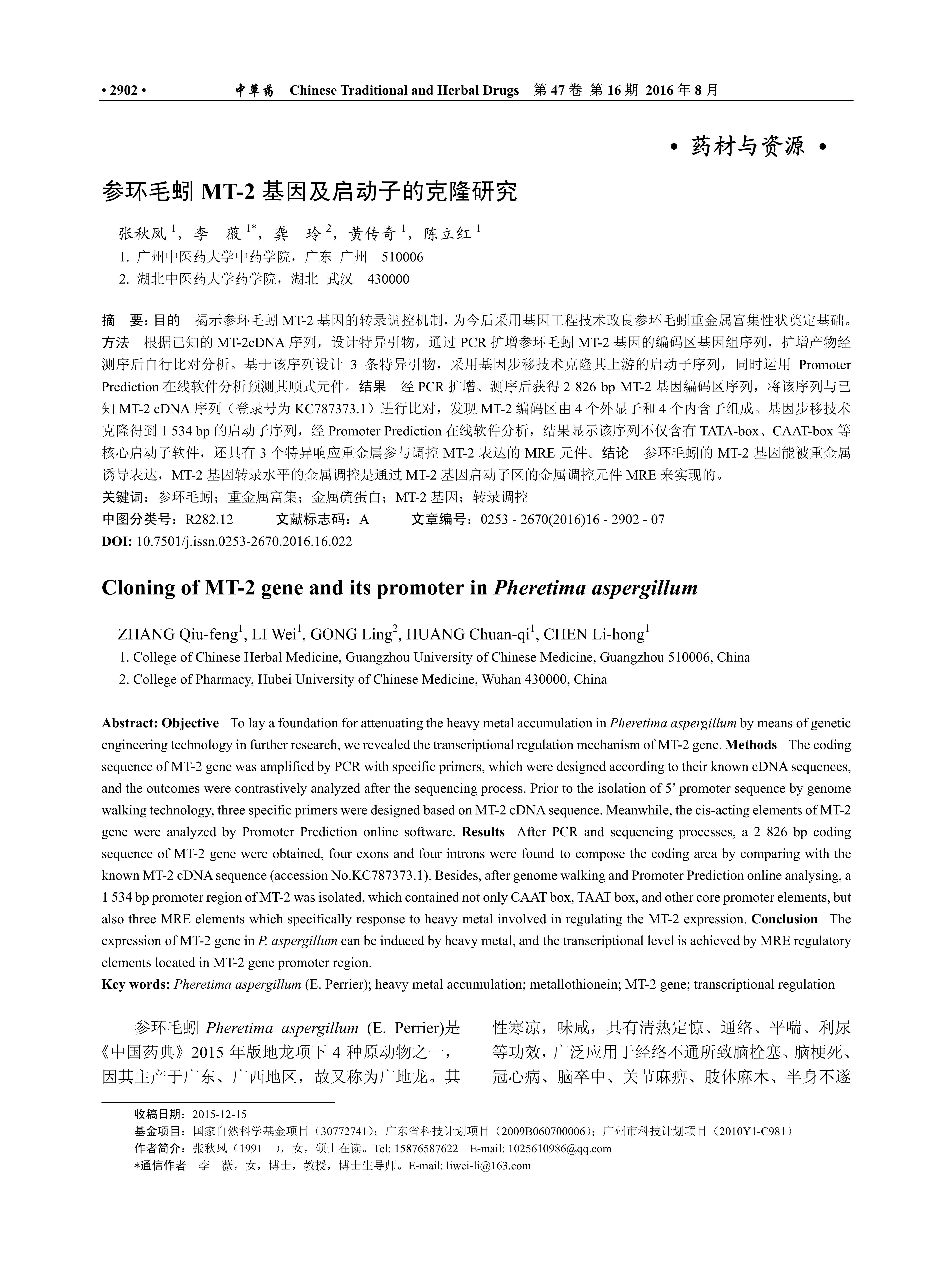 • 2902 • 中草药 Chinese Traditional and Herbal Drugs 第 47 卷 第 16 期 2016 年 8 月

• 药材与资源 •

参环毛蚓 MT-2 基因及启动子的克隆研究

张秋凤 $^1$，李 薇 $^{1*}$，龚 玲 $^2$，黄传奇 $^1$，陈立红 $^1$

1. 广州中医药大学中药学院，广东 广州 510006

2. 湖北中医药大学药学院，湖北 武汉 430000

摘 要：目的 揭示参环毛蚓 MT-2 基因的转录调控机制，为今后采用基因工程技术改良参环毛蚓重金属富集性状奠定基础。方法 根据已知的 MT-2cDNA 序列，设计特异引物，通过 PCR 扩增参环毛蚓 MT-2 基因的编码区基因组序列，扩增产物经测序后自行比对分析。基于该序列设计 3 条特异引物，采用基因步移技术克隆其上游的启动子序列，同时运用 Promoter Prediction 在线软件分析预测其顺式元件。结果 经 PCR 扩增、测序后获得 2 826 bp MT-2 基因编码区序列，将该序列与已知 MT-2 cDNA 序列（登录号为 KC787373.1）进行比对，发现 MT-2 编码区由 4 个外显子和 4 个内含子组成。基因步移技术克隆得到 1 534 bp 的启动子序列，经 Promoter Prediction 在线软件分析，结果显示该序列不仅含有 TATA-box、CAAT-box 等核心启动子软件，还具有 3 个特异响应重金属参与调控 MT-2 表达的 MRE 元件。结论 参环毛蚓的 MT-2 基因能被重金属诱导表达，MT-2 基因转录水平的金属调控是通过 MT-2 基因启动子区的金属调控元件 MRE 来实现的。

关键词：参环毛蚓；重金属富集；金属硫蛋白；MT-2 基因；转录调控

中图分类号：R282.12 文献标志码：A 文章编号：0253 - 2670(2016)16 - 2902 - 07

DOI: 10.7501/j.issn.0253-2670.2016.16.022

Cloning of MT-2 gene and its promoter in Pheretima aspergillum

ZHANG Qiu-feng$^1$, LI Wei$^1$, GONG Ling$^2$, HUANG Chuan-qi$^1$, CHEN Li-hong$^1$

1. College of Chinese Herbal Medicine, Guangzhou University of Chinese Medicine, Guangzhou 510006, China

2. College of Pharmacy, Hubei University of Chinese Medicine, Wuhan 430000, China

Abstract: Objective To lay a foundation for attenuating the heavy metal accumulation in Pheretima aspergillum by means of genetic engineering technology in further research, we revealed the transcriptional regulation mechanism of MT-2 gene. Methods The coding sequence of MT-2 gene was amplified by PCR with specific primers, which were designed according to their known cDNA sequences, and the outcomes were contrastively analyzed after the sequencing process. Prior to the isolation of 5' promoter sequence by genome walking technology, three specific primers were designed based on MT-2 cDNA sequence. Meanwhile, the cis-acting elements of MT-2 gene were analyzed by Promoter Prediction online software. Results After PCR and sequencing processes, a 2 826 bp coding sequence of MT-2 gene were obtained, four exons and four introns were found to compose the coding area by comparing with the known MT-2 cDNA sequence (accession No.KC787373.1). Besides, after genome walking and Promoter Prediction online analysing, a 1 534 bp promoter region of MT-2 was isolated, which contained not only CAAT box, TAAT box, and other core promoter elements, but also three MRE elements which specifically response to heavy metal involved in regulating the MT-2 expression. Conclusion The expression of MT-2 gene in P. aspergillum can be induced by heavy metal, and the transcriptional level is achieved by MRE regulatory elements located in MT-2 gene promoter region.

Key words: Pheretima aspergillum (E. Perrier); heavy metal accumulation; metallothionein; MT-2 gene; transcriptional regulation

参环毛蚓 Pheretima aspergillum (E. Perrier)是《中国药典》2015 年版地龙项下 4 种原动物之一，因其主产于广东、广西地区，故又称为广地龙。其

性寒凉，味咸，具有清热定惊、通络、平喘、利尿等功效，广泛应用于经络不通所致脑栓塞、脑梗死、冠心病、脑卒中、关节麻痹、肢体麻木、半身不遂

收稿日期：2015-12-15

基金项目：国家自然科学基金项目（30772741）；广东省科技计划项目（2009B060700006）；广州市科技计划项目（2010Y1-C981）

作者简介：张秋凤（1991—），女，硕士在读。Tel: 15876587622 E-mail: 1025610986@qq.com

*通信作者 李 薇，女，博士，教授，博士生导师。E-mail: liwei-li@163.com